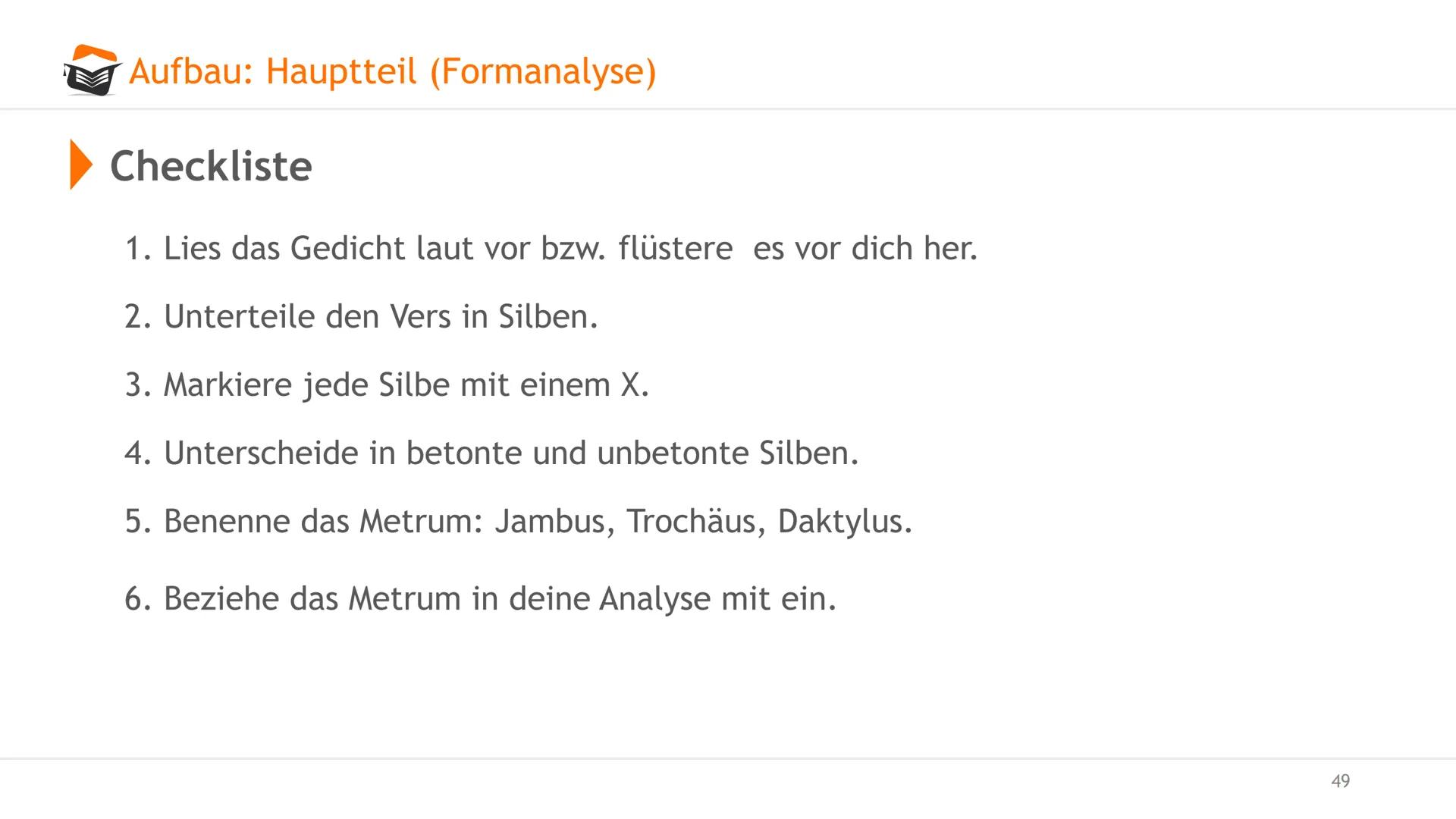 Aufbau: Hauptteil (Formanalyse)

Checkliste

1. Lies das Gedicht laut vor bzw. flüstere es vor dich her.

2. Unterteile den Vers in Silben.

3. Markiere jede Silbe mit einem X.

4. Unterscheide in betonte und unbetonte Silben.

5. Benenne das Metrum: Jambus, Trochäus, Daktylus.

6. Beziehe das Metrum in deine Analyse mit ein.

49